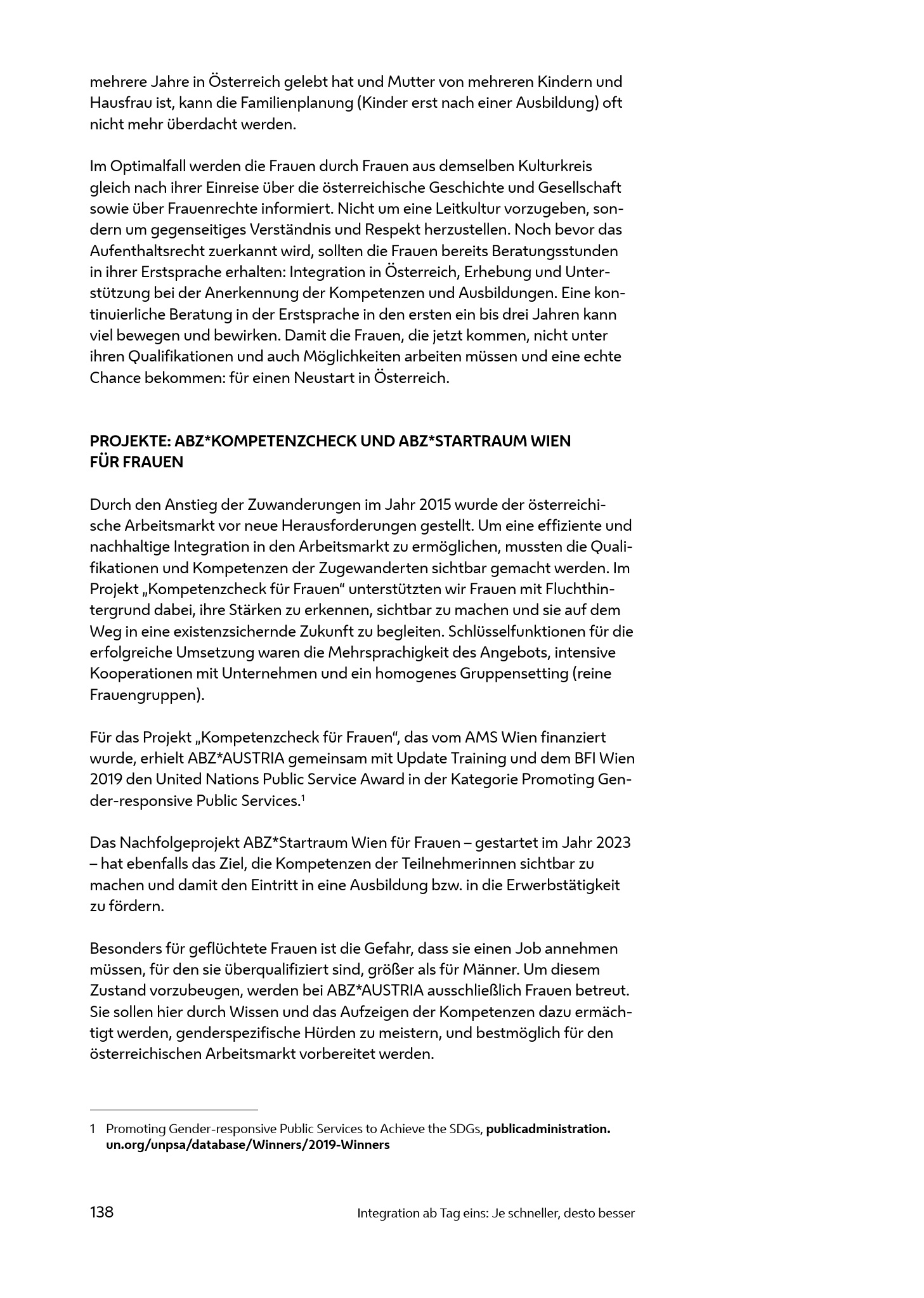 mehrere Jahre in Österreich gelebt hat und Mutter von mehreren Kindern und Hausfrau ist, kann die Familienplanung (Kinder erst nach einer Ausbildung) oft nicht mehr überdacht werden.

Im Optimalfall werden die Frauen durch Frauen aus demselben Kulturkreis gleich nach ihrer Einreise über die österreichische Geschichte und Gesellschaft sowie über Frauenrechte informiert. Nicht um eine Leitkultur vorzugeben, sondern um gegenseitiges Verständnis und Respekt herzustellen. Noch bevor das Aufenthaltsrecht zuerkannt wird, sollten die Frauen bereits Beratungsstunden in ihrer Erstsprache erhalten: Integration in Österreich, Erhebung und Unterstützung bei der Anerkennung der Kompetenzen und Ausbildungen. Eine kontinuierliche Beratung in der Erstsprache in den ersten ein bis drei Jahren kann viel bewegen und bewirken. Damit die Frauen, die jetzt kommen, nicht unter ihren Qualifikationen und auch Möglichkeiten arbeiten müssen und eine echte Chance bekommen: für einen Neustart in Österreich.

PROJEKTE: ABZ*KOMPETENZCHECK UND ABZ*STARTRAUM WIEN FÜR FRAUEN

Durch den Anstieg der Zuwanderungen im Jahr 2015 wurde der österreichische Arbeitsmarkt vor neue Herausforderungen gestellt. Um eine effiziente und nachhaltige Integration in den Arbeitsmarkt zu ermöglichen, mussten die Qualifikationen und Kompetenzen der Zugewanderten sichtbar gemacht werden. Im Projekt „Kompetenzcheck für Frauen“ unterstützten wir Frauen mit Fluchthintergrund dabei, ihre Stärken zu erkennen, sichtbar zu machen und sie auf dem Weg in eine existenzsichernde Zukunft zu begleiten. Schlüsselfunktionen für die erfolgreiche Umsetzung waren die Mehrsprachigkeit des Angebots, intensive Kooperationen mit Unternehmen und ein homogenes Gruppensetting (reine Frauengruppen).

Für das Projekt „Kompetenzcheck für Frauen“, das vom AMS Wien finanziert wurde, erhielt ABZ*AUSTRIA gemeinsam mit Update Training und dem BFI Wien 2019 den United Nations Public Service Award in der Kategorie Promoting Gender-responsive Public Services.$^1$

Das Nachfolgeprojekt ABZ*Startraum Wien für Frauen – gestartet im Jahr 2023 – hat ebenfalls das Ziel, die Kompetenzen der Teilnehmerinnen sichtbar zu machen und damit den Eintritt in eine Ausbildung bzw. in die Erwerbstätigkeit zu fördern.

Besonders für geflüchtete Frauen ist die Gefahr, dass sie einen Job annehmen müssen, für den sie überqualifiziert sind, größer als für Männer. Um diesem Zustand vorzubeugen, werden bei ABZ*AUSTRIA ausschließlich Frauen betreut. Sie sollen hier durch Wissen und das Aufzeigen der Kompetenzen dazu ermächtigt werden, genderspezifische Hürden zu meistern, und bestmöglich für den österreichischen Arbeitsmarkt vorbereitet werden.

1 Promoting Gender-responsive Public Services to Achieve the SDGs, publicadministration.un.org/unpsa/database/Winners/2019-Winners

138 Integration ab Tag eins: Je schneller, desto besser